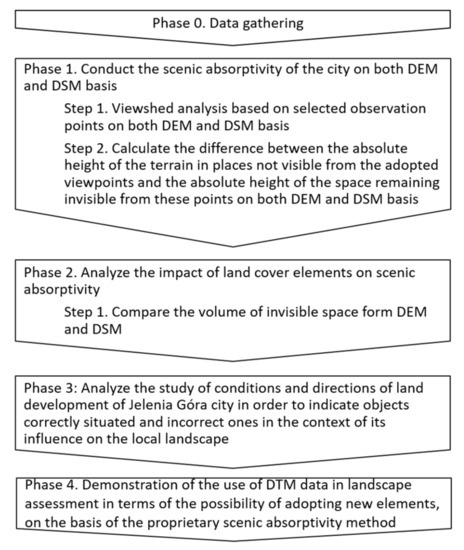 Phase 0. Data gathering

Phase 1. Conduct the scenic absorptivity of the city on both DEM and DSM basis

Step 1. Viewshed analysis based on selected observation points on both DEM and DSM basis

Step 2. Calculate the difference between the absolute height of the terrain in places not visible from the adopted viewpoints and the absolute height of the space remaining invisible from these points on both DEM and DSM basis

Phase 2. Analyze the impact of land cover elements on scenic absorptivity

Step 1. Compare the volume of invisible space form DEM and DSM

Phase 3: Analyze the study of conditions and directions of land development of Jelenia Góra city in order to indicate objects correctly situated and incorrect ones in the context of its influence on the local landscape

Phase 4. Demonstration of the use of DTM data in landscape assessment in terms of the possibility of adopting new elements, on the basis of the proprietary scenic absorptivity method